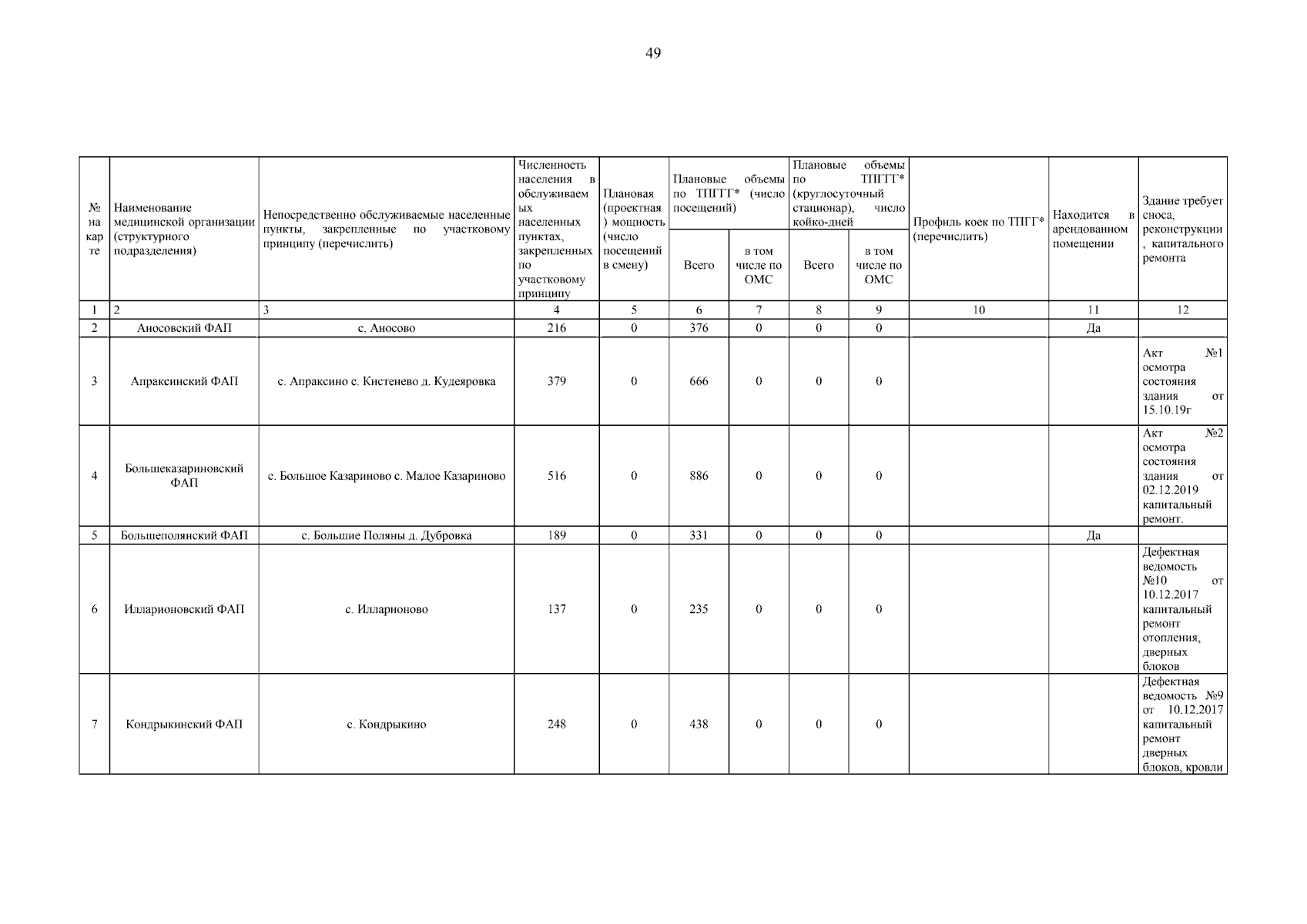 49

| № на карте | Наименование медицинской организации (структурного подразделения) | Непосредственно обслуживаемые населенные пункты, закрепленные по участковому принципу (перечислить) | Численность населения в обслуживаемых населенных пунктах, закрепленных по участковому принципу | Плановая (проектная) мощность (число посещений в смену) | Плановые объемы по ТПГГГ* (число посещений) Всего | Плановые объемы по ТПГГГ* (число посещений) в том числе по ОМС | Плановые объемы по ТПГГ* (круглосуточный стационар), число койко-дней Всего | Плановые объемы по ТПГГ* (круглосуточный стационар), число койко-дней в том числе по ОМС | Профиль коек по ТПГГ* (перечислить) | Находится в арендованном помещении | Здание требует сноса, реконструкции, капитального ремонта |
|---|---|---|---|---|---|---|---|---|---|---|---|
| 1 | 2 | 3 | 4 | 5 | 6 | 7 | 8 | 9 | 10 | 11 | 12 |
| 2 | Аносовский ФАП | с. Аносово | 216 | 0 | 376 | 0 | 0 | 0 | | Да | |
| 3 | Апраксинский ФАП | с. Апраксино с. Кистенево д. Кудеяровка | 379 | 0 | 666 | 0 | 0 | 0 | | | Акт №1 осмотра состояния здания от 15.10.19г |
| 4 | Большеказариновский ФАП | с. Большое Казариново с. Малое Казариново | 516 | 0 | 886 | 0 | 0 | 0 | | | Акт №2 осмотра состояния здания от 02.12.2019 капитальный ремонт. |
| 5 | Большеполянский ФАП | с. Большие Поляны д. Дубровка | 189 | 0 | 331 | 0 | 0 | 0 | | Да | |
| 6 | Илларионовский ФАП | с. Илларионово | 137 | 0 | 235 | 0 | 0 | 0 | | | Дефектная ведомость №10 от 10.12.2017 капитальный ремонт отопления, дверных блоков |
| 7 | Кондрыкинский ФАП | с. Кондрыкино | 248 | 0 | 438 | 0 | 0 | 0 | | | Дефектная ведомость №9 от 10.12.2017 капитальный ремонт дверных блоков, кровли |